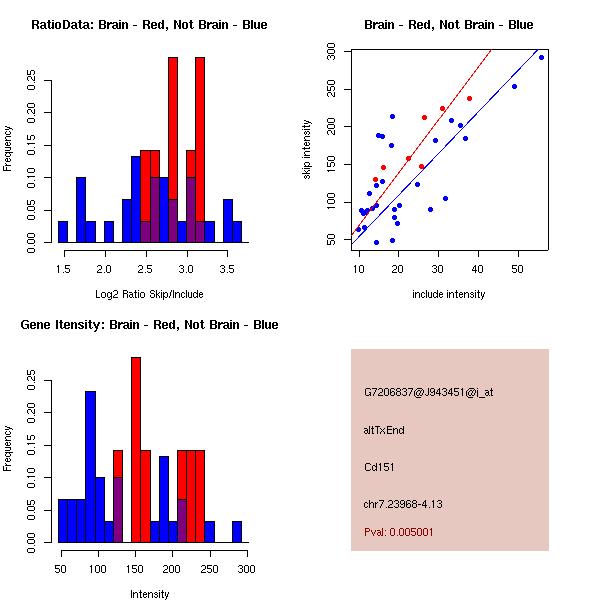 RatioData: Brain - Red, Not Brain - Blue

Frequency

0.00
0.05
0.10
0.15
0.20
0.25

1.5 2.0 2.5 3.0 3.5

Log2 Ratio Skip/Include

Brain - Red, Not Brain - Blue

skip intensity

50
100
150
200
250
300

10 20 30 40 50

include intensity

Gene Itensity: Brain - Red, Not Brain - Blue

Frequency

0.00
0.05
0.10
0.15
0.20
0.25

50 100 150 200 250 300

Intensity

G7206837@J943451@i_at

altTxEnd

Cd151

chr7.23968-4.13

Pval: 0.005001